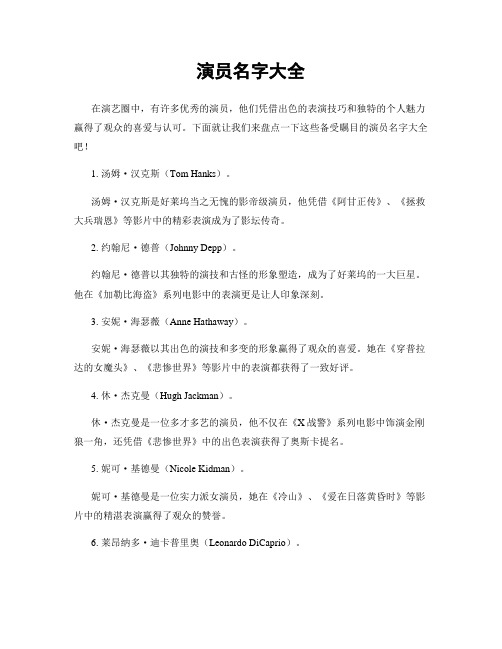 演员名字大全

在演艺圈中，有许多优秀的演员，他们凭借出色的表演技巧和独特的个人魅力赢得了观众的喜爱与认可。下面就让我们来盘点一下这些备受瞩目的演员名字大全吧！

1. 汤姆·汉克斯（Tom Hanks）。

汤姆·汉克斯是好莱坞当之无愧的影帝级演员，他凭借《阿甘正传》、《拯救大兵瑞恩》等影片中的精彩表演成为了影坛传奇。

2. 约翰尼·德普（Johnny Depp）。

约翰尼·德普以其独特的演技和古怪的形象塑造，成为了好莱坞的一大巨星。他在《加勒比海盗》系列电影中的表演更是让人印象深刻。

3. 安妮·海瑟薇（Anne Hathaway）。

安妮·海瑟薇以其出色的演技和多变的形象赢得了观众的喜爱。她在《穿普拉达的女魔头》、《悲惨世界》等影片中的表演都获得了一致好评。

4. 休·杰克曼（Hugh Jackman）。

休·杰克曼是一位多才多艺的演员，他不仅在《X战警》系列电影中饰演金刚狼一角，还凭借《悲惨世界》中的出色表演获得了奥斯卡提名。

5. 妮可·基德曼（Nicole Kidman）。

妮可·基德曼是一位实力派女演员，她在《冷山》、《爱在日落黄昏时》等影片中的精湛表演赢得了观众的赞誉。

6. 莱昂纳多·迪卡普里奥（Leonardo DiCaprio）。